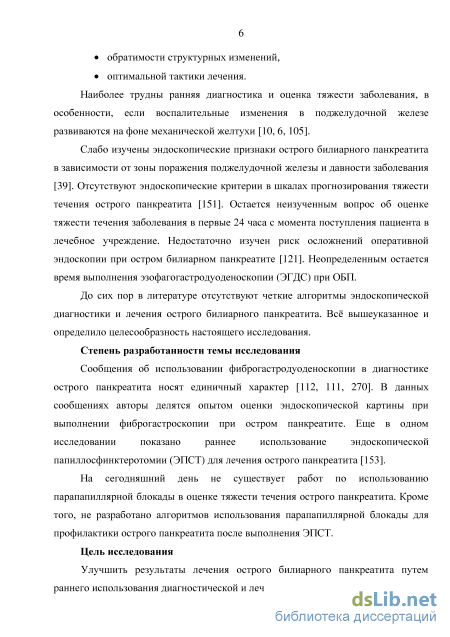 6

• обратимости структурных изменений,

• оптимальной тактики лечения.

Наиболее трудны ранняя диагностика и оценка тяжести заболевания, в особенности, если воспалительные изменения в поджелудочной железе развиваются на фоне механической желтухи [10, 6, 105].

Слабо изучены эндоскопические признаки острого билиарного панкреатита в зависимости от зоны поражения поджелудочной железы и давности заболевания [39]. Отсутствуют эндоскопические критерии в шкалах прогнозирования тяжести течения острого панкреатита [151]. Остается неизученным вопрос об оценке тяжести течения заболевания в первые 24 часа с момента поступления пациента в лечебное учреждение. Недостаточно изучен риск осложнений оперативной эндоскопии при остром билиарном панкреатите [121]. Неопределенным остается время выполнения эзофагогастродуоденоскопии (ЭГДС) при ОБП.

До сих пор в литературе отсутствуют четкие алгоритмы эндоскопической диагностики и лечения острого билиарного панкреатита. Всё вышеуказанное и определило целесообразность настоящего исследования.

Степень разработанности темы исследования

Сообщения об использовании фиброгастродуоденоскопии в диагностике острого панкреатита носят единичный характер [112, 111, 270]. В данных сообщениях авторы делятся опытом оценки эндоскопической картины при выполнении фиброгастроскопии при остром панкреатите. Еще в одном исследовании показано раннее использование эндоскопической папиллосфинктеротомии (ЭПСТ) для лечения острого панкреатита [153].

На сегодняшний день не существует работ по использованию парапапиллярной блокады в оценке тяжести течения острого панкреатита. Кроме того, не разработано алгоритмов использования парапапиллярной блокады для профилактики острого панкреатита после выполнения ЭПСТ.

Цель исследования

Улучшить результаты лечения острого билиарного панкреатита путем раннего использования диагностической и леч

dsLib.net
библиотека диссертаций